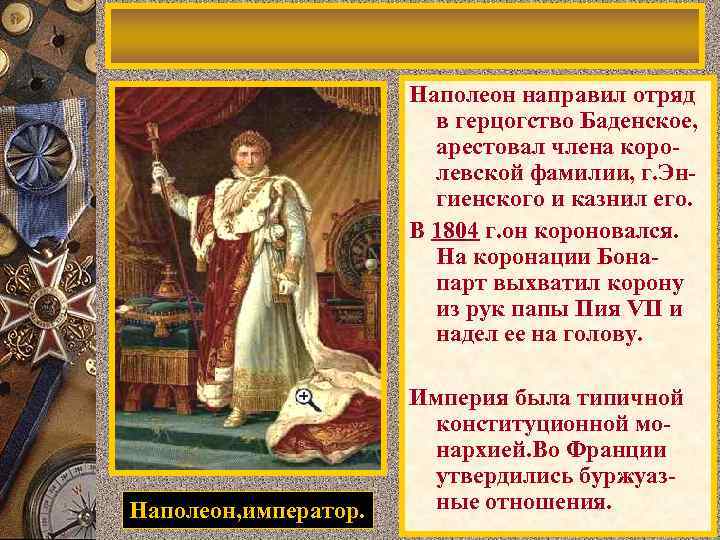 Наполеон направил отряд в герцогство Баденское, арестовал члена королевской фамилии, г.Энгиенского и казнил его.

В 1804 г.он короновался. На коронации Бонапарт выхватил корону из рук папы Пия VII и надел ее на голову.

Империя была типичной конституционной монархией.Во Франции утвердились буржуазные отношения.

Наполеон,император.